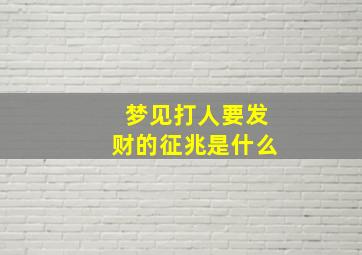 梦见打人要发财的征兆是什么